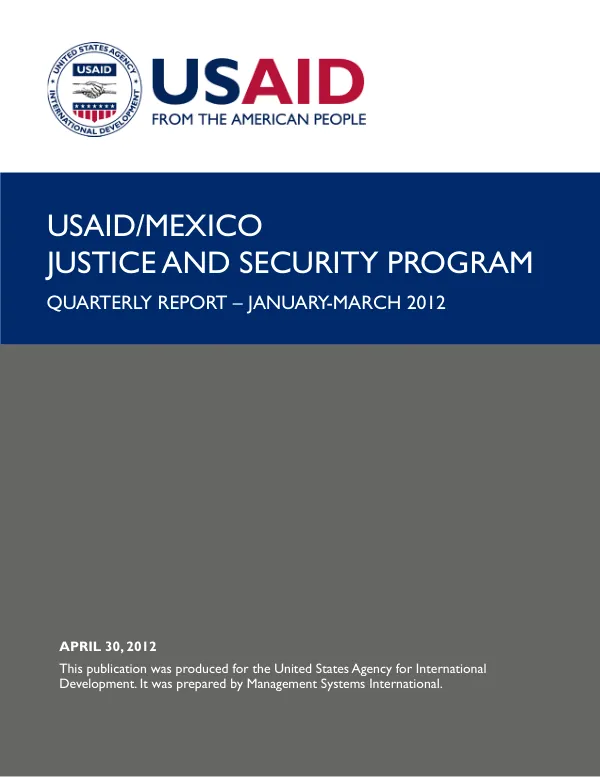 UNITED STATES AGENCY INTERNATIONAL DEVELOPMENT

USAID

USAID
FROM THE AMERICAN PEOPLE

USAID/MEXICO
JUSTICE AND SECURITY PROGRAM
QUARTERLY REPORT – JANUARY-MARCH 2012

APRIL 30, 2012
This publication was produced for the United States Agency for International Development. It was prepared by Management Systems International.